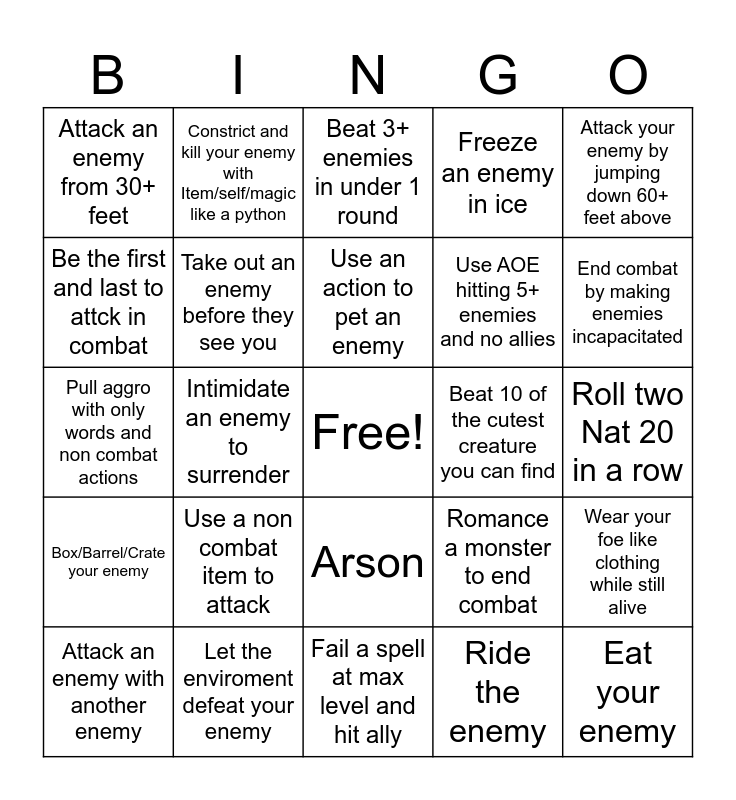 | B | I | N | G | O |
|---|---|---|---|---|
| Attack an enemy from 30+ feet | Constrict and kill your enemy with Item/self/magic like a python | Beat 3+ enemies in under 1 round | Freeze an enemy in ice | Attack your enemy by jumping down 60+ feet above |
| Be the first and last to attck in combat | Take out an enemy before they see you | Use an action to pet an enemy | Use AOE hitting 5+ enemies and no allies | End combat by making enemies incapacitated |
| Pull aggro with only words and non combat actions | Intimidate an enemy to surrender | Free! | Beat 10 of the cutest creature you can find | Roll two Nat 20 in a row |
| Box/Barrel/Crate your enemy | Use a non combat item to attack | Arson | Romance a monster to end combat | Wear your foe like clothing while still alive |
| Attack an enemy with another enemy | Let the enviroment defeat your enemy | Fail a spell at max level and hit ally | Ride the enemy | Eat your enemy |